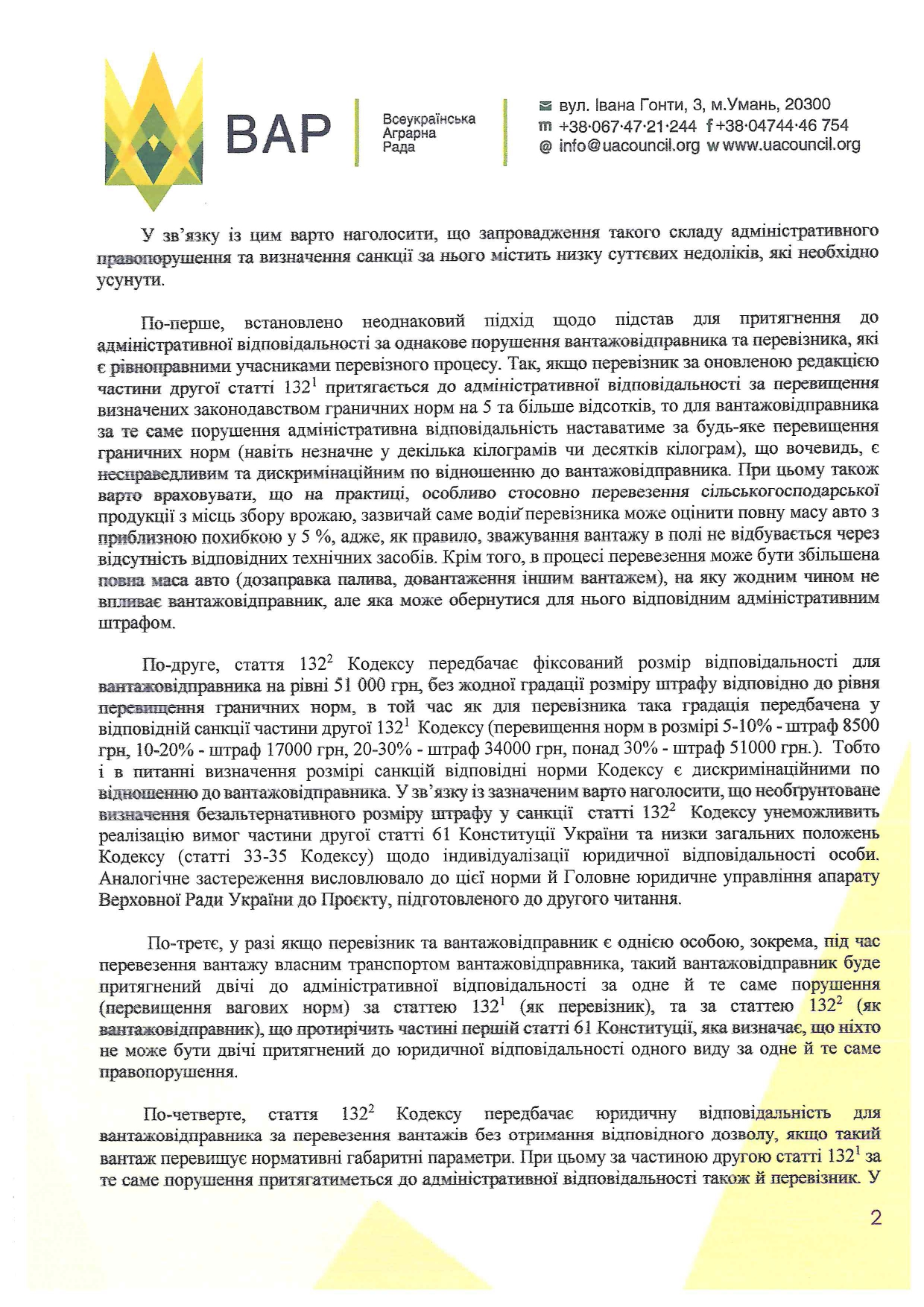 ВАР

Всеукраїнська Аграрна Рада

вул. Івана Гонти, 3, м.Умань, 20300
m +38·067·47·21·244 f +38·04744·46 754
@ info@uacouncil.org w www.uacouncil.org

У зв'язку із цим варто наголосити, що запровадження такого складу адміністративного правопорушення та визначення санкції за нього містить низку суттєвих недоліків, які необхідно усунути.

По-перше, встановлено неоднаковий підхід щодо підстав для притягнення до адміністративної відповідальності за однакове порушення вантажовідправника та перевізника, які є рівноправними учасниками перевізного процесу. Так, якщо перевізник за оновленою редакцією частини другої статті $132^1$ притягається до адміністративної відповідальності за перевищення визначених законодавством граничних норм на 5 та більше відсотків, то для вантажовідправника за те саме порушення адміністративна відповідальність наставатиме за будь-яке перевищення граничних норм (навіть незначне у декілька кілограмів чи десятків кілограм), що вочевидь, є несправедливим та дискримінаційним по відношенню до вантажовідправника. При цьому також варто враховувати, що на практиці, особливо стосовно перевезення сільськогосподарської продукції з місць збору врожаю, зазвичай саме водій перевізника може оцінити повну масу авто з приблизною похибкою у 5 %, адже, як правило, зважування вантажу в полі не відбувається через відсутність відповідних технічних засобів. Крім того, в процесі перевезення може бути збільшена повна маса авто (дозаправка палива, довантаження іншим вантажем), на яку жодним чином не впливає вантажовідправник, але яка може обернутися для нього відповідним адміністративним штрафом.

По-друге, стаття $132^2$ Кодексу передбачає фіксований розмір відповідальності для вантажовідправника на рівні 51 000 грн, без жодної градації розміру штрафу відповідно до рівня перевищення граничних норм, в той час як для перевізника така градація передбачена у відповідній санкції частини другої $132^1$ Кодексу (перевищення норм в розмірі 5-10% - штраф 8500 грн, 10-20% - штраф 17000 грн, 20-30% - штраф 34000 грн, понад 30% - штраф 51000 грн.). Тобто і в питанні визначення розмірі санкцій відповідні норми Кодексу є дискримінаційними по відношенню до вантажовідправника. У зв'язку із зазначеним варто наголосити, що необґрунтоване визначення безальтернативного розміру штрафу у санкції статті $132^2$ Кодексу унеможливить реалізацію вимог частини другої статті 61 Конституції України та низки загальних положень Кодексу (статті 33-35 Кодексу) щодо індивідуалізації юридичної відповідальності особи. Аналогічне застереження висловлювало до цієї норми й Головне юридичне управління апарату Верховної Ради України до Проєкту, підготовленого до другого читання.

По-третє, у разі якщо перевізник та вантажовідправник є однією особою, зокрема, під час перевезення вантажу власним транспортом вантажовідправника, такий вантажовідправник буде притягнений двічі до адміністративної відповідальності за одне й те саме порушення (перевищення вагових норм) за статтею $132^1$ (як перевізник), та за статтею $132^2$ (як вантажовідправник), що протирічить частині першій статті 61 Конституції, яка визначає, що ніхто не може бути двічі притягнений до юридичної відповідальності одного виду за одне й те саме правопорушення.

По-четверте, стаття $132^2$ Кодексу передбачає юридичну відповідальність для вантажовідправника за перевезення вантажів без отримання відповідного дозволу, якщо такий вантаж перевищує нормативні габаритні параметри. При цьому за частиною другою статті $132^1$ за те саме порушення притягатиметься до адміністративної відповідальності також й перевізник. У

2